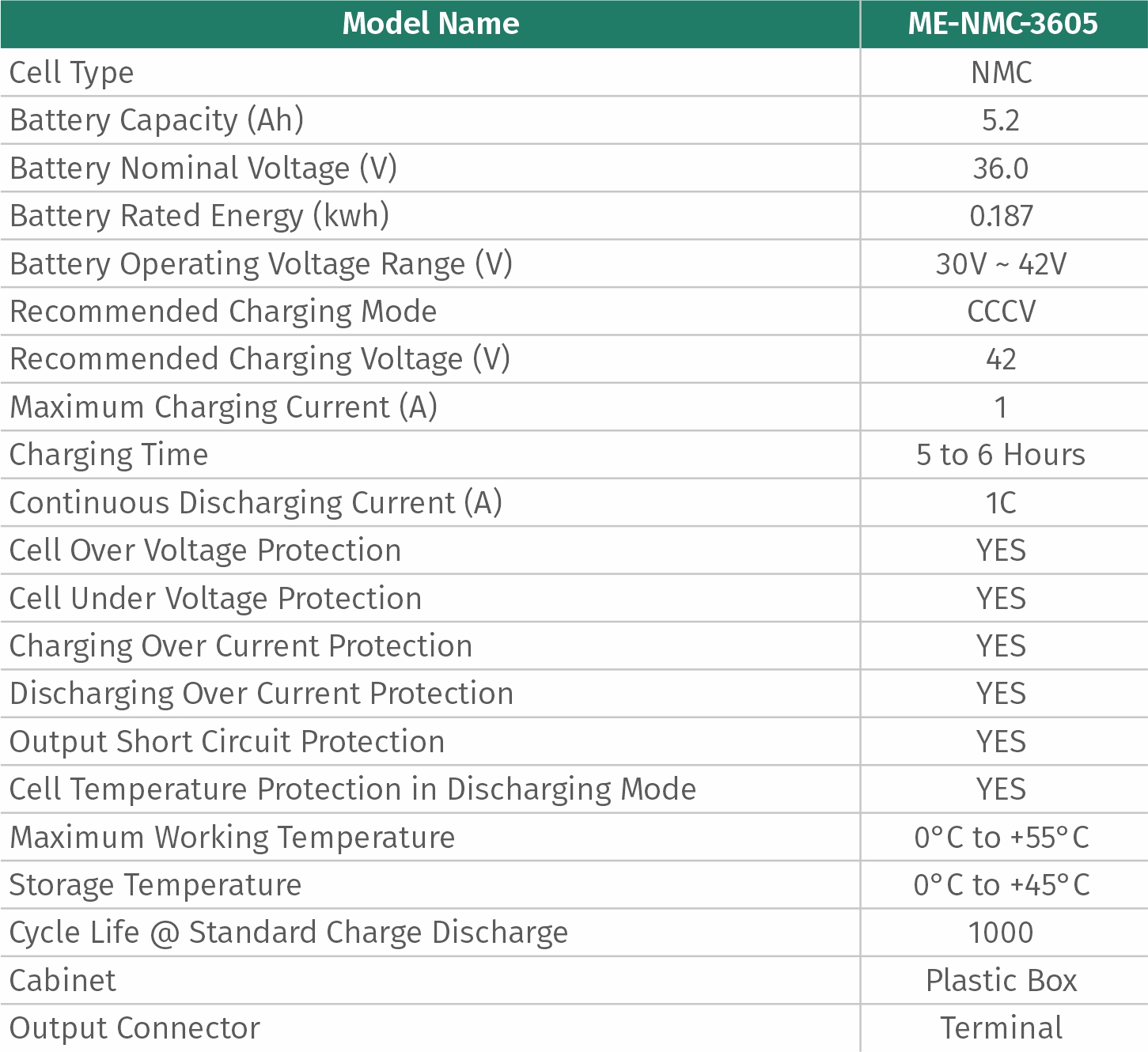 | Model Name | ME-NMC-3605 |
|---|---|
| Cell Type | NMC |
| Battery Capacity (Ah) | 5.2 |
| Battery Nominal Voltage (V) | 36.0 |
| Battery Rated Energy (kwh) | 0.187 |
| Battery Operating Voltage Range (V) | 30V ~ 42V |
| Recommended Charging Mode | CCCV |
| Recommended Charging Voltage (V) | 42 |
| Maximum Charging Current (A) | 1 |
| Charging Time | 5 to 6 Hours |
| Continuous Discharging Current (A) | 1C |
| Cell Over Voltage Protection | YES |
| Cell Under Voltage Protection | YES |
| Charging Over Current Protection | YES |
| Discharging Over Current Protection | YES |
| Output Short Circuit Protection | YES |
| Cell Temperature Protection in Discharging Mode | YES |
| Maximum Working Temperature | 0°C to +55°C |
| Storage Temperature | 0°C to +45°C |
| Cycle Life @ Standard Charge Discharge | 1000 |
| Cabinet | Plastic Box |
| Output Connector | Terminal |